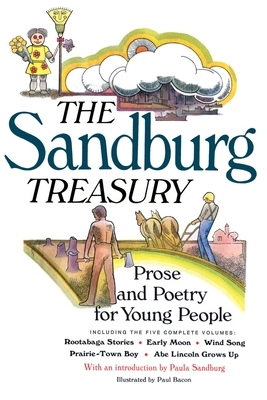 THE Sandburg TREASURY

Prose and Poetry for Young People

INCLUDING THE FIVE COMPLETE VOLUMES:
Rootabaga Stories • Early Moon • Wind Song
Prairie-Town Boy • Abe Lincoln Grows Up

With an introduction by Paula Sandburg

Illustrated by Paul Bacon